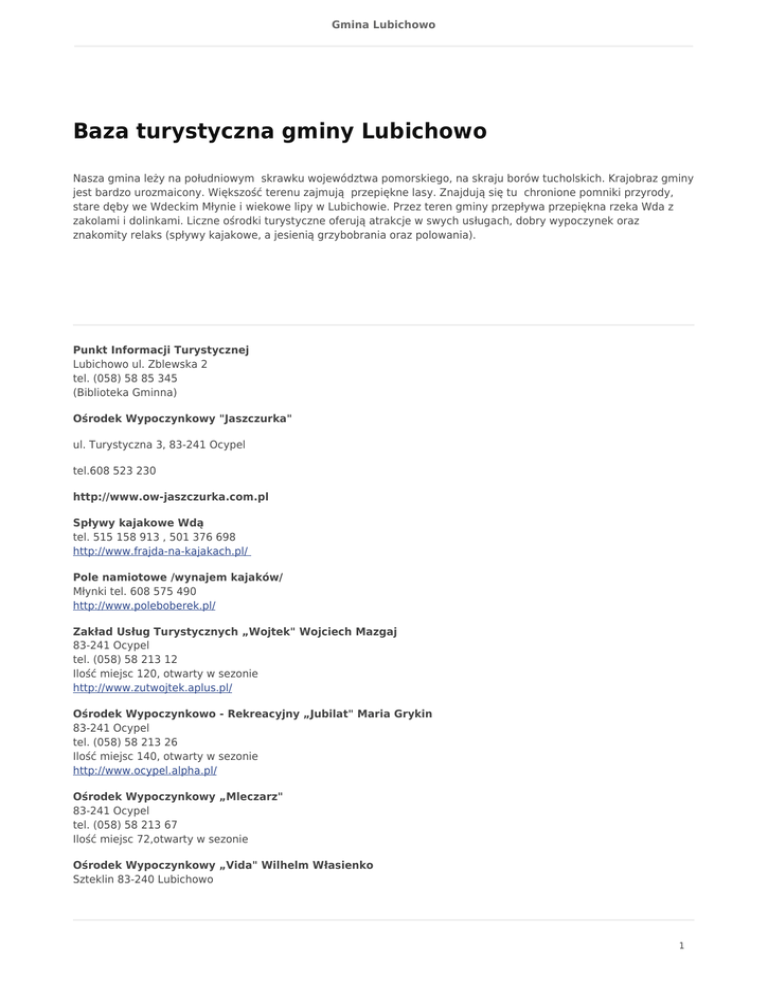 Gmina Lubichowo

Baza turystyczna gminy Lubichowo

Nasza gmina leży na południowym skrawku województwa pomorskiego, na skraju borów tucholskich. Krajobraz gminy jest bardzo urozmaicony. Większość terenu zajmują przepiękne lasy. Znajdują się tu chronione pomniki przyrody, stare dęby we Wdeckim Młynie i wiekowe lipy w Lubichowie. Przez teren gminy przepływa przepiękna rzeka Wda z zakolami i dolinkami. Liczne ośrodki turystyczne oferują atrakcje w swych usługach, dobry wypoczynek oraz znakomity relaks (spływy kajakowe, a jesienią grzybobrania oraz polowania).

Punkt Informacji Turystycznej
Lubichowo ul. Zblewska 2
tel. (058) 58 85 345
(Biblioteka Gminna)

Ośrodek Wypoczynkowy "Jaszczurka"

ul. Turystyczna 3, 83-241 Ocypel

tel.608 523 230

http://www.ow-jaszczurka.com.pl

Spływy kajakowe Wdą
tel. 515 158 913 , 501 376 698
http://www.frajda-na-kajakach.pl/

Pole namiotowe /wynajem kajaków/
Młynki tel. 608 575 490
http://www.poleboberek.pl/

Zakład Usług Turystycznych „Wojtek" Wojciech Mazgaj
83-241 Ocypel
tel. (058) 58 213 12
Ilość miejsc 120, otwarty w sezonie
http://www.zutwojtek.aplus.pl/

Ośrodek Wypoczynkowo - Rekreacyjny „Jubilat" Maria Grykin
83-241 Ocypel
tel. (058) 58 213 26
Ilość miejsc 140, otwarty w sezonie
http://www.ocypel.alpha.pl/

Ośrodek Wypoczynkowy „Mleczarz"
83-241 Ocypel
tel. (058) 58 213 67
Ilość miejsc 72,otwarty w sezonie

Ośrodek Wypoczynkowy „Vida" Wilhelm Własienko
Szteklin 83-240 Lubichowo

1